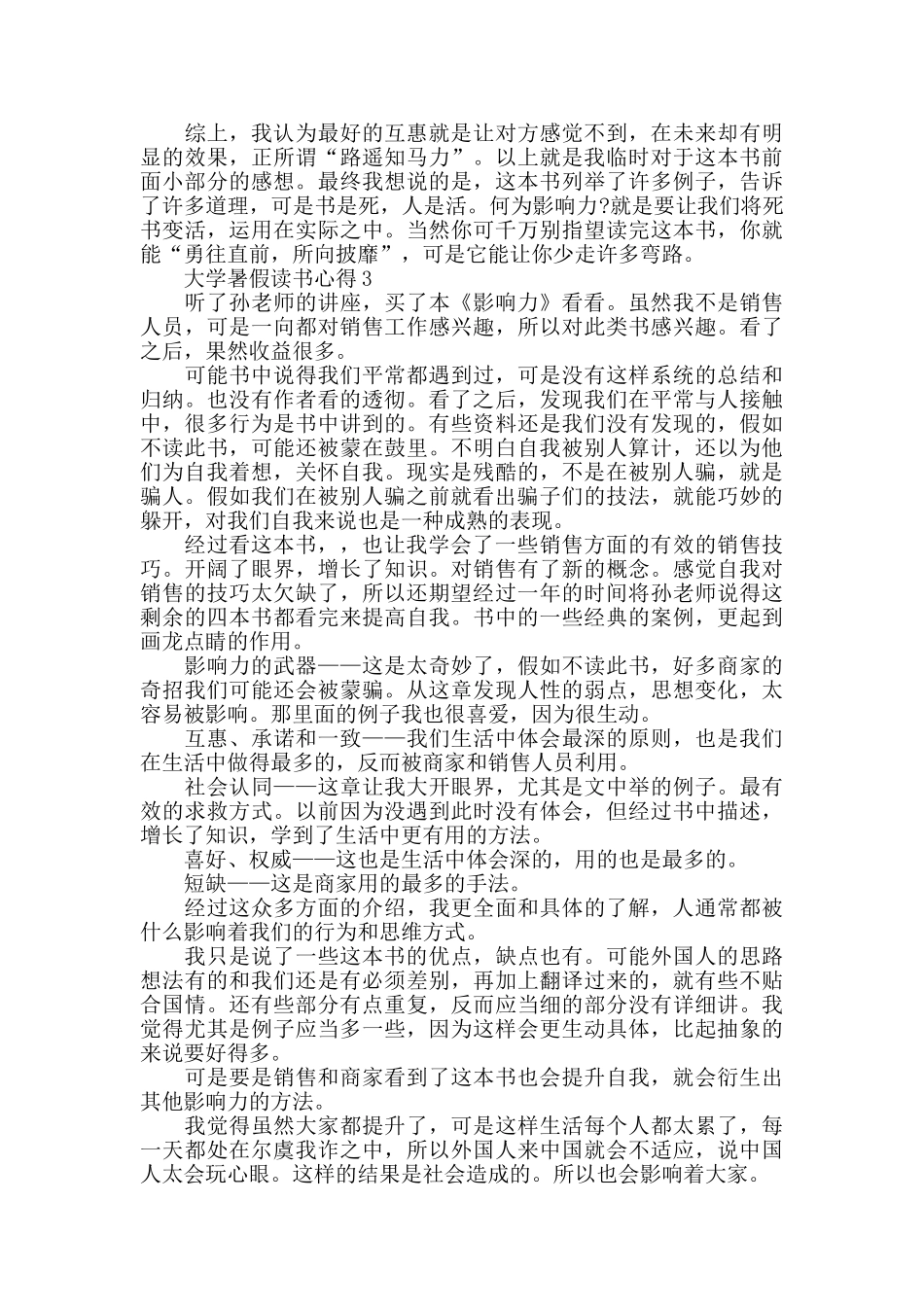 综上，我认为最好的互惠就是让对方感觉不到，在未来却有明显的效果，正所谓“路遥知马力”。以上就是我临时对于这本书前面小部分的感想。最终我想说的是，这本书列举了许多例子，告诉了许多道理，可是书是死，人是活。何为影响力?就是要让我们将死书变活，运用在实际之中。当然你可千万别指望读完这本书，你就能“勇往直前，所向披靡”，可是它能让你少走许多弯路。

大学暑假读书心得 3

听了孙老师的讲座，买了本《影响力》看看。虽然我不是销售人员，可是一向都对销售工作感兴趣，所以对此类书感兴趣。看了之后，果然收益很多。

可能书中说得我们平常都遇到过，可是没有这样系统的总结和归纳。也没有作者看的透彻。看了之后，发现我们在平常与人接触中，很多行为是书中讲到的。有些资料还是我们没有发现的，假如不读此书，可能还被蒙在鼓里。不明白自我被别人算计，还以为他们为自我着想，关怀自我。现实是残酷的，不是在被别人骗，就是骗人。假如我们在被别人骗之前就看出骗子们的技法，就能巧妙的躲开，对我们自我来说也是一种成熟的表现。

经过看这本书，，也让我学会了一些销售方面的有效的销售技巧。开阔了眼界，增长了知识。对销售有了新的概念。感觉自我对销售的技巧太欠缺了，所以还期望经过一年的时间将孙老师说得这剩余的四本书都看完来提高自我。书中的一些经典的案例，更起到画龙点睛的作用。

影响力的武器——这是太奇妙了，假如不读此书，好多商家的奇招我们可能还会被蒙骗。从这章发现人性的弱点，思想变化，太容易被影响。那里面的例子我也很喜爱，因为很生动。

互惠、承诺和一致——我们生活中体会最深的原则，也是我们在生活中做得最多的，反而被商家和销售人员利用。

社会认同——这章让我大开眼界，尤其是文中举的例子。最有效的求救方式。以前因为没遇到此时没有体会，但经过书中描述，增长了知识，学到了生活中更有用的方法。

喜好、权威——这也是生活中体会深的，用的也是最多的。

短缺——这是商家用的最多的手法。

经过这众多方面的介绍，我更全面和具体的了解，人通常都被什么影响着我们的行为和思维方式。

我只是说了一些这本书的优点，缺点也有。可能外国人的思路想法有的和我们还是有必须差别，再加上翻译过来的，就有些不贴合国情。还有些部分有点重复，反而应当细的部分没有详细讲。我觉得尤其是例子应当多一些，因为这样会更生动具体，比起抽象的来说要好得多。

可是要是销售和商家看到了这本书也会提升自我，就会衍生出其他影响力的方法。

我觉得虽然大家都提升了，可是这样生活每个人都太累了，每一天都处在尔虞我诈之中，所以外国人来中国就会不适应，说中国人太会玩心眼。这样的结果是社会造成的。所以也会影响着大家。